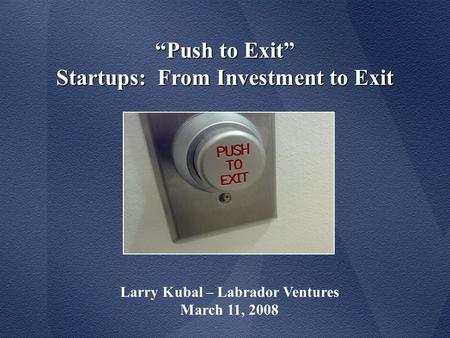 “Push to Exit”
Startups:  From Investment to Exit

PUSH
TO
EXIT

Larry Kubal – Labrador Ventures
March 11, 2008